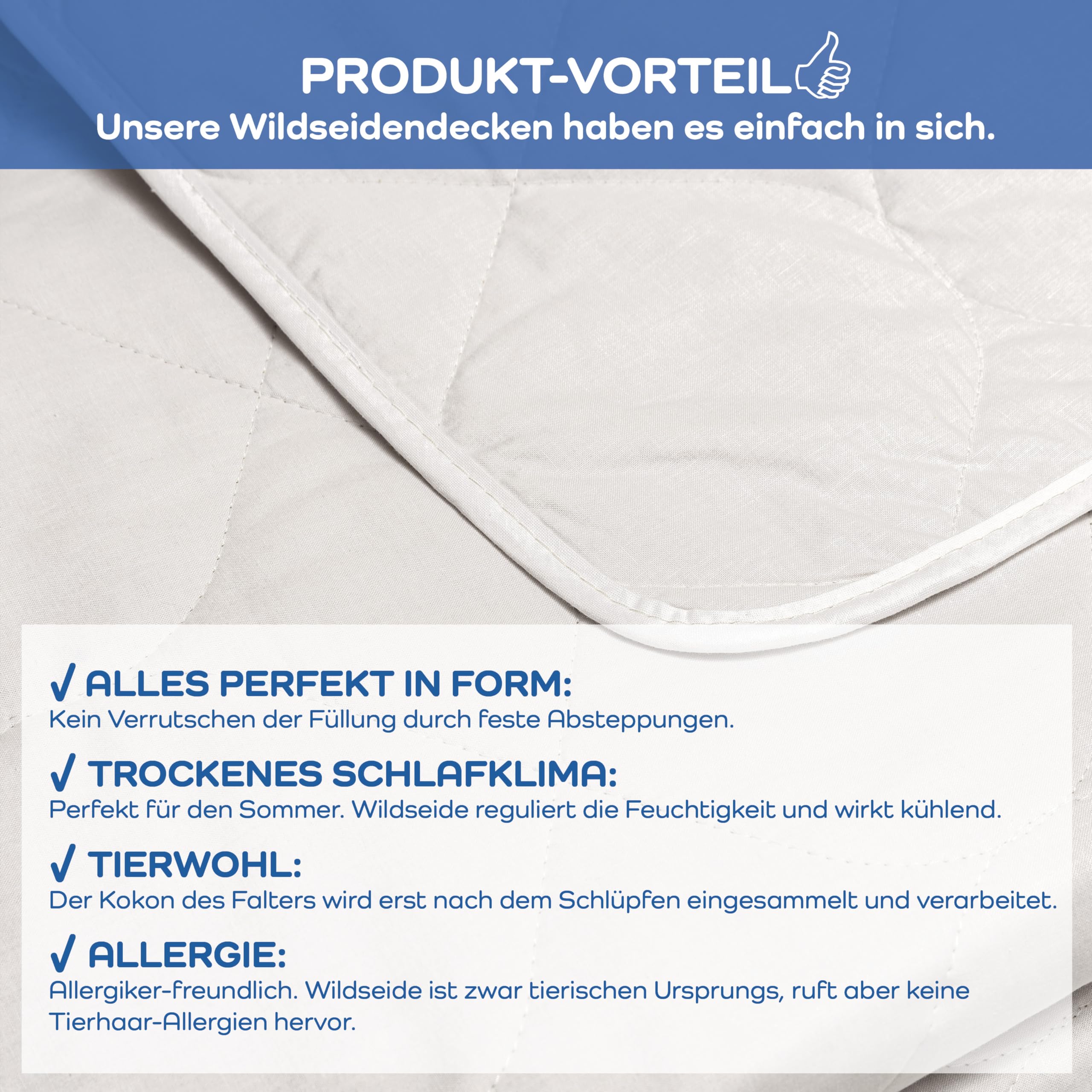 PRODUKT-VORTEIL
Unsere Wildseidendecken haben es einfach in sich.

✓ ALLES PERFEKT IN FORM:
Kein Verrutschen der Füllung durch feste Absteppungen.

✓ TROCKENES SCHLAFKLIMA:
Perfekt für den Sommer. Wildseide reguliert die Feuchtigkeit und wirkt kühlend.

✓ TIERWOHL:
Der Kokon des Falters wird erst nach dem Schlüpfen eingesammelt und verarbeitet.

✓ ALLERGIE:
Allergiker-freundlich. Wildseide ist zwar tierischen Ursprungs, ruft aber keine Tierhaar-Allergien hervor.